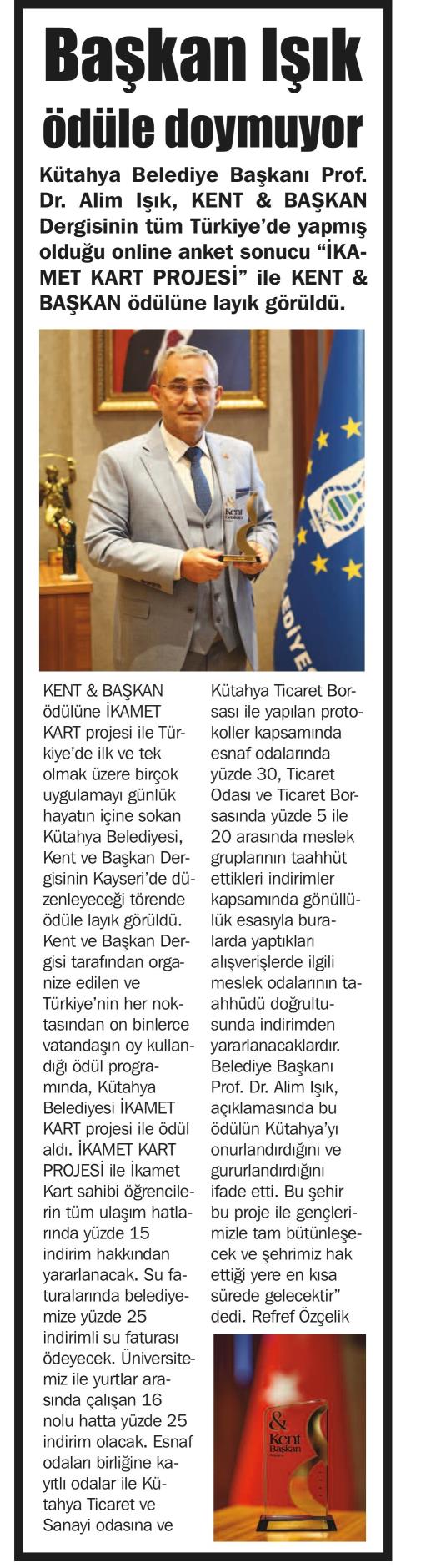 Başkan Işık ödüle doymuyor

Kütahya Belediye Başkanı Prof. Dr. Alim Işık, KENT & BAŞKAN Dergisinin tüm Türkiye'de yapmış olduğu online anket sonucu "İKAMET KART PROJESİ" ile KENT & BAŞKAN ödülüne layık görüldü.

Kent Başkan

KENT & BAŞKAN ödülüne İKAMET KART projesi ile Türkiye'de ilk ve tek olmak üzere birçok uygulamayı günlük hayatın içine sokan Kütahya Belediyesi, Kent ve Başkan Dergisinin Kayseri'de düzenleyeceği törende ödüle layık görüldü. Kent ve Başkan Dergisi tarafından organize edilen ve Türkiye'nin her noktasından on binlerce vatandaşın oy kullandığı ödül programında, Kütahya Belediyesi İKAMET KART projesi ile ödül aldı. İKAMET KART PROJESİ ile İkamet Kart sahibi öğrencilerin tüm ulaşım hatlarında yüzde 15 indirim hakkından yararlanacak. Su faturalarında belediyemize yüzde 25 indirimli su faturası ödeyecek. Üniversitemiz ile yurtlar arasında çalışan 16 nolu hatta yüzde 25 indirim olacak. Esnaf odaları birliğine kayıtlı odalar ile Kütahya Ticaret ve Sanayi odasına ve Kütahya Ticaret Borsası ile yapılan protokoller kapsamında esnaf odalarında yüzde 30, Ticaret Odası ve Ticaret Borsasında yüzde 5 ile 20 arasında meslek gruplarının taahhüt ettikleri indirimler kapsamında gönüllülük esasıyla buralarda yaptıkları alışverişlerde ilgili meslek odalarının taahhüdü doğrultusunda indirimden yararlanacaklardır. Belediye Başkanı Prof. Dr. Alim Işık, açıklamasında bu ödülün Kütahya'yı onurlandırdığını ve gururlandırdığını ifade etti. Bu şehir bu proje ile gençlerimizle tam bütünleşecek ve şehrimiz hak ettiği yere en kısa sürede gelecektir" dedi. Refref Özçelik

& Kent Başkan